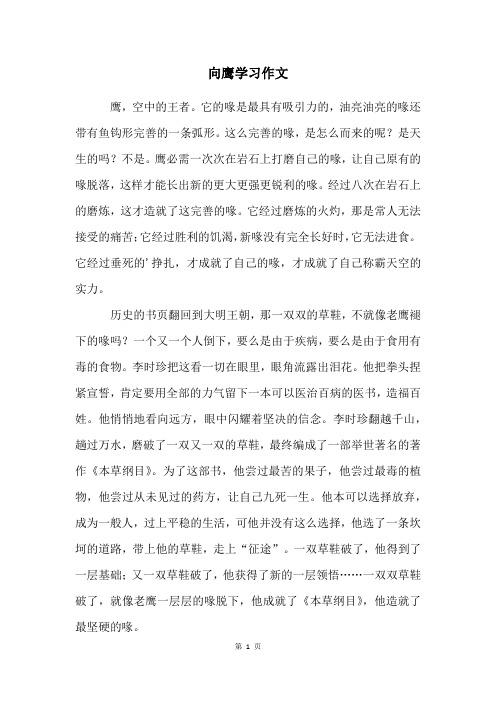 向鹰学习作文

鹰，空中的王者。它的喙是最具有吸引力的，油亮油亮的喙还带有鱼钩形完善的一条弧形。这么完善的喙，是怎么而来的呢？是天生的吗？不是。鹰必需一次次在岩石上打磨自己的喙，让自己原有的喙脱落，这样才能长出新的更大更强更锐利的喙。经过八次在岩石上的磨炼，这才造就了这完善的喙。它经过磨炼的火灼，那是常人无法接受的痛苦;它经过胜利的饥渴，新喙没有完全长好时，它无法进食。它经过垂死的'挣扎，才成就了自己的喙，才成就了自己称霸天空的实力。

历史的书页翻回到大明王朝，那一双双的草鞋，不就像老鹰褪下的喙吗？一个又一个人倒下，要么是由于疾病，要么是由于食用有毒的食物。李时珍把这看一切在眼里，眼角流露出泪花。他把拳头捏紧宣誓，肯定要用全部的力气留下一本可以医治百病的医书，造福百姓。他悄悄地看向远方，眼中闪耀着坚决的信念。李时珍翻越千山，趟过万水，磨破了一双又一双的草鞋，最终编成了一部举世著名的著作《本草纲目》。为了这部书，他尝过最苦的果子，他尝过最毒的植物，他尝过从未见过的药方，让自己九死一生。他本可以选择放弃，成为一般人，过上平稳的生活，可他并没有这么选择，他选了一条坎坷的道路，带上他的草鞋，走上"征途"。一双草鞋破了，他得到了一层基础；又一双草鞋破了，他获得了新的一层领悟……一双双草鞋破了，就像老鹰一层层的喙脱下，他成就了《本草纲目》，他造就了最坚硬的喙。

第 1 页